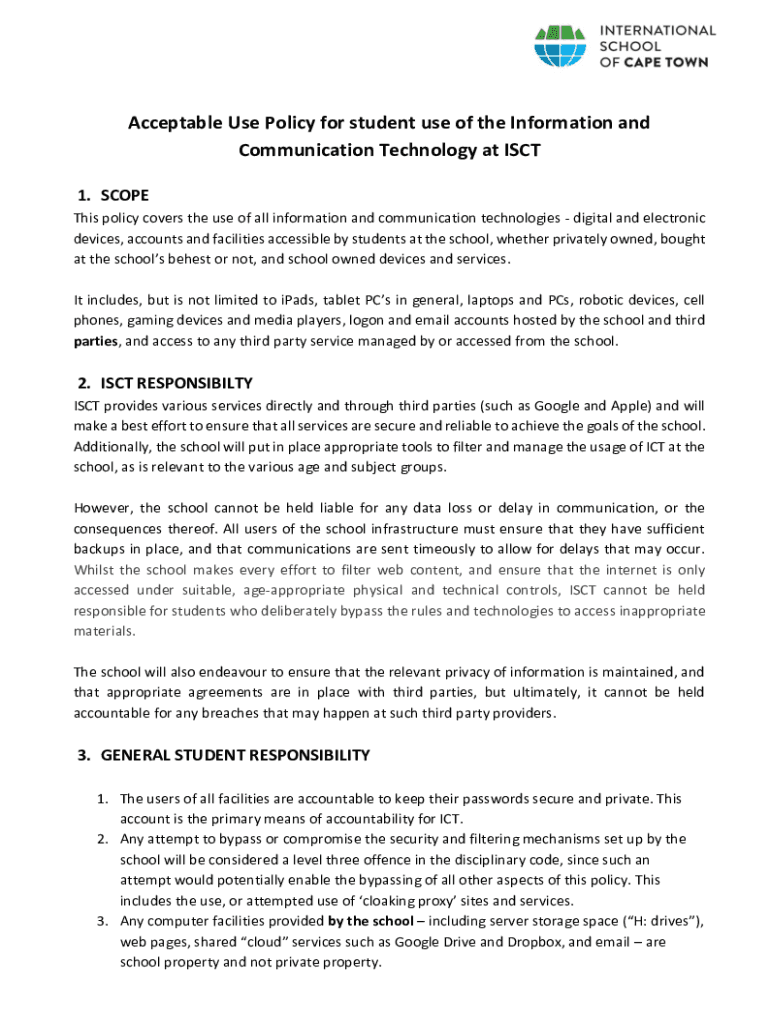 INTERNATIONAL SCHOOL OF CAPE TOWN

Acceptable Use Policy for student use of the Information and Communication Technology at ISCT

1. SCOPE
This policy covers the use of all information and communication technologies - digital and electronic devices, accounts and facilities accessible by students at the school, whether privately owned, bought at the school's behest or not, and school owned devices and services.

It includes, but is not limited to iPads, tablet PC's in general, laptops and PCs, robotic devices, cell phones, gaming devices and media players, logon and email accounts hosted by the school and third parties, and access to any third party service managed by or accessed from the school.

2. ISCT RESPONSIBILTY
ISCT provides various services directly and through third parties (such as Google and Apple) and will make a best effort to ensure that all services are secure and reliable to achieve the goals of the school. Additionally, the school will put in place appropriate tools to filter and manage the usage of ICT at the school, as is relevant to the various age and subject groups.

However, the school cannot be held liable for any data loss or delay in communication, or the consequences thereof. All users of the school infrastructure must ensure that they have sufficient backups in place, and that communications are sent timeously to allow for delays that may occur. Whilst the school makes every effort to filter web content, and ensure that the internet is only accessed under suitable, age-appropriate physical and technical controls, ISCT cannot be held responsible for students who deliberately bypass the rules and technologies to access inappropriate materials.

The school will also endeavour to ensure that the relevant privacy of information is maintained, and that appropriate agreements are in place with third parties, but ultimately, it cannot be held accountable for any breaches that may happen at such third party providers.

3. GENERAL STUDENT RESPONSIBILITY

1. The users of all facilities are accountable to keep their passwords secure and private. This account is the primary means of accountability for ICT.
2. Any attempt to bypass or compromise the security and filtering mechanisms set up by the school will be considered a level three offence in the disciplinary code, since such an attempt would potentially enable the bypassing of all other aspects of this policy. This includes the use, or attempted use of 'cloaking proxy' sites and services.
3. Any computer facilities provided by the school – including server storage space ("H: drives"), web pages, shared "cloud" services such as Google Drive and Dropbox, and email – are school property and not private property.